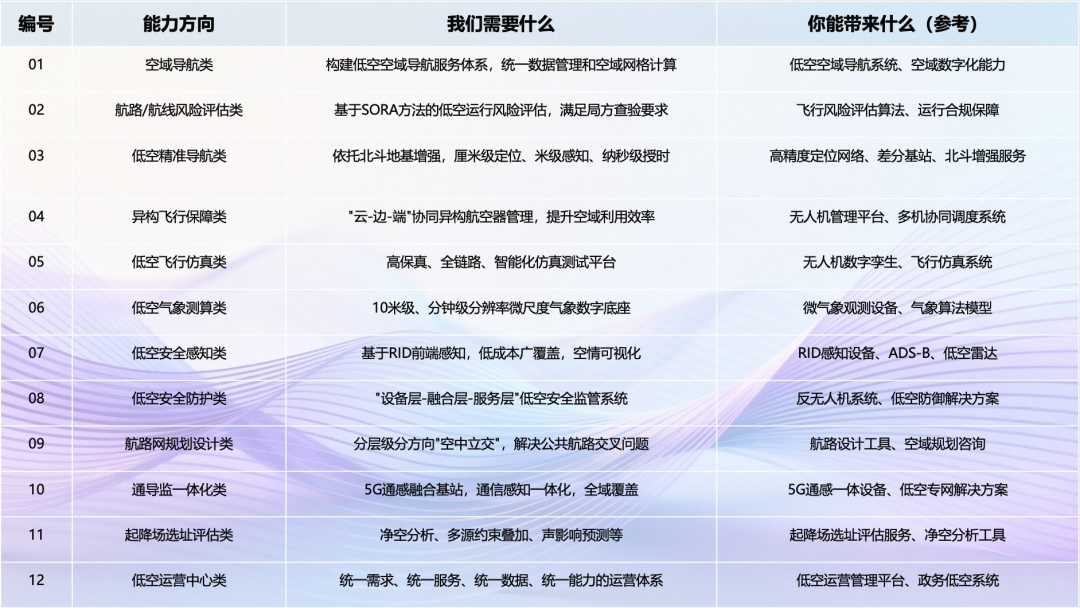 | 编号 | 能力方向 | 我们需要什么 | 你能带来什么（参考） |
|---|---|---|---|
| 01 | 空域导航类 | 构建低空空域导航服务体系，统一数据管理和空域网格计算 | 低空空域导航系统、空域数字化能力 |
| 02 | 航路/航线风险评估类 | 基于SORA方法的低空运行风险评估，满足局方查验要求 | 飞行风险评估算法、运行合规保障 |
| 03 | 低空精准导航类 | 依托北斗地基增强，厘米级定位、米级感知、纳秒级授时 | 高精度定位网络、差分基站、北斗增强服务 |
| 04 | 异构飞行保障类 | "云-边-端"协同异构航空器管理，提升空域利用效率 | 无人机管理平台、多机协同调度系统 |
| 05 | 低空飞行仿真类 | 高保真、全链路、智能化仿真测试平台 | 无人机数字孪生、飞行仿真系统 |
| 06 | 低空气象测算类 | 10米级、分钟级分辨率微尺度气象数字底座 | 微气象观测设备、气象算法模型 |
| 07 | 低空安全感知类 | 基于RID前端感知，低成本广覆盖，空情可视化 | RID感知设备、ADS-B、低空雷达 |
| 08 | 低空安全防护类 | "设备层-融合层-服务层"低空安全监管系统 | 反无人机系统、低空防御解决方案 |
| 09 | 航路网规划设计类 | 分层级分方向"空中立交"，解决公共航路交叉问题 | 航路设计工具、空域规划咨询 |
| 10 | 通导监一体化类 | 5G通感融合基站，通信感知一体化，全域覆盖 | 5G通感一体设备、低空专网解决方案 |
| 11 | 起降场选址评估类 | 净空分析、多源约束叠加、声影响预测等 | 起降场选址评估服务、净空分析工具 |
| 12 | 低空运营中心类 | 统一需求、统一服务、统一数据、统一能力的运营体系 | 低空运营管理平台、政务低空系统 |